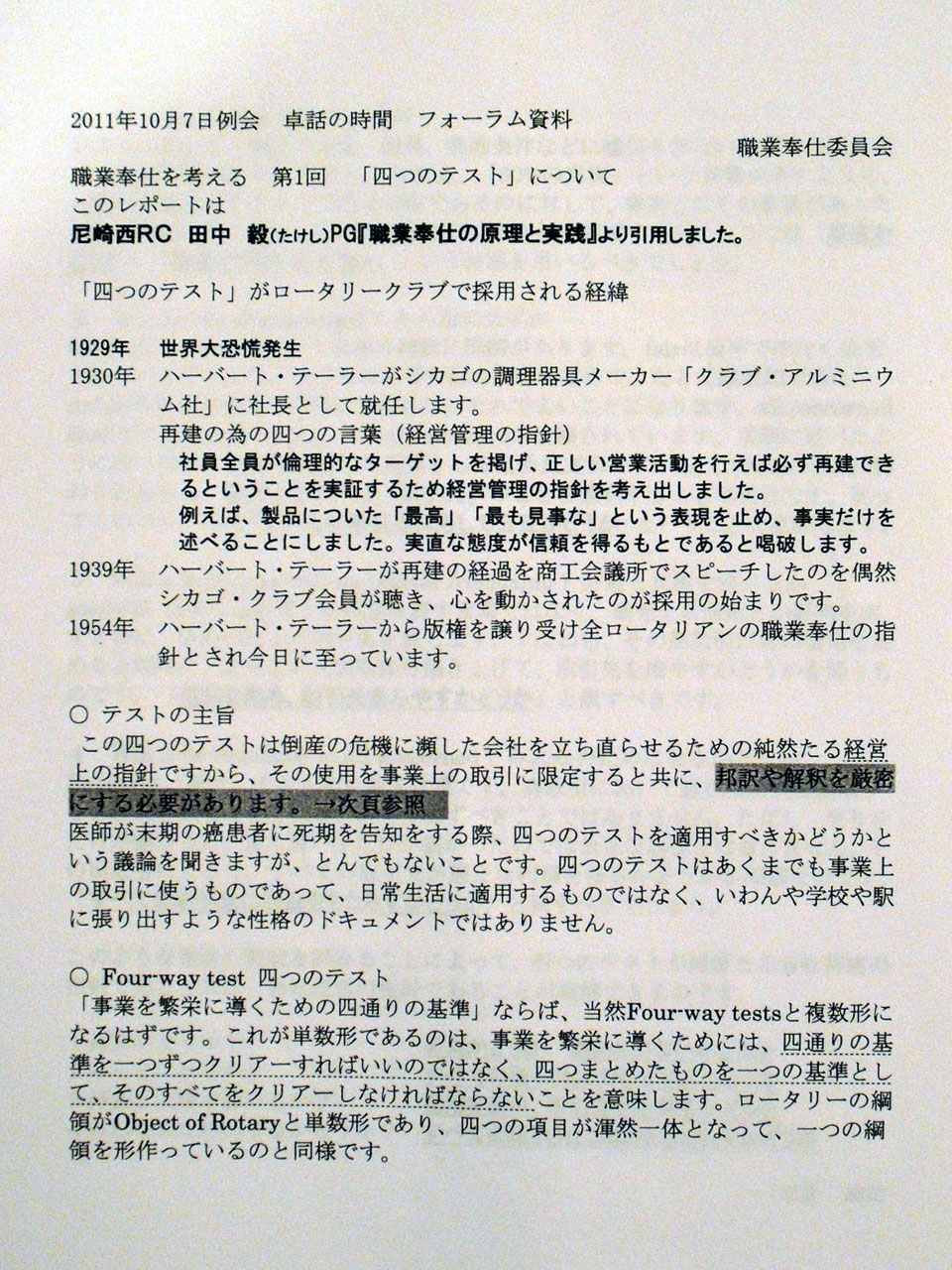 2011年10月7日例会　卓話の時間　フォーラム資料

職業奉仕委員会

職業奉仕を考える　第1回　「四つのテスト」について

このレポートは

尼崎西RC　田中　毅(たけし)PG『職業奉仕の原理と実践』より引用しました。

「四つのテスト」がロータリークラブで採用される経緯

1929年　世界大恐慌発生

1930年　ハーバート・テーラーがシカゴの調理器具メーカー「クラブ・アルミニウム社」に社長として就任します。

再建の為の四つの言葉（経営管理の指針）

社員全員が倫理的なターゲットを掲げ、正しい営業活動を行えば必ず再建できるということを実証するため経営管理の指針を考え出しました。

例えば、製品についた「最高」「最も見事な」という表現を止め、事実だけを述べることにしました。実直な態度が信頼を得るもとであると喝破します。

1939年　ハーバート・テーラーが再建の経過を商工会議所でスピーチしたのを偶然シカゴ・クラブ会員が聴き、心を動かされたのが採用の始まりです。

1954年　ハーバート・テーラーから版権を譲り受け全ロータリアンの職業奉仕の指針とされ今日に至っています。

○ テストの主旨

この四つのテストは倒産の危機に瀕した会社を立ち直らせるための純然たる経営上の指針ですから、その使用を事業上の取引に限定すると共に、邦訳や解釈を厳密にする必要があります。→次頁参照

医師が末期の癌患者に死期を告知をする際、四つのテストを適用すべきかどうかという議論を聞きますが、とんでもないことです。四つのテストはあくまでも事業上の取引に使うものであって、日常生活に適用するものではなく、いわんや学校や駅に張り出すような性格のドキュメントではありません。

○ Four-way test 四つのテスト

「事業を繁栄に導くための四通りの基準」ならば、当然Four-way testsと複数形になるはずです。これが単数形であるのは、事業を繁栄に導くためには、四通りの基準を一つずつクリアーすればいいのではなく、四つまとめたものを一つの基準として、そのすべてをクリアーしなければならないことを意味します。ロータリーの綱領がObject of Rotaryと単数形であり、四つの項目が渾然一体となって、一つの綱領を形作っているのと同様です。